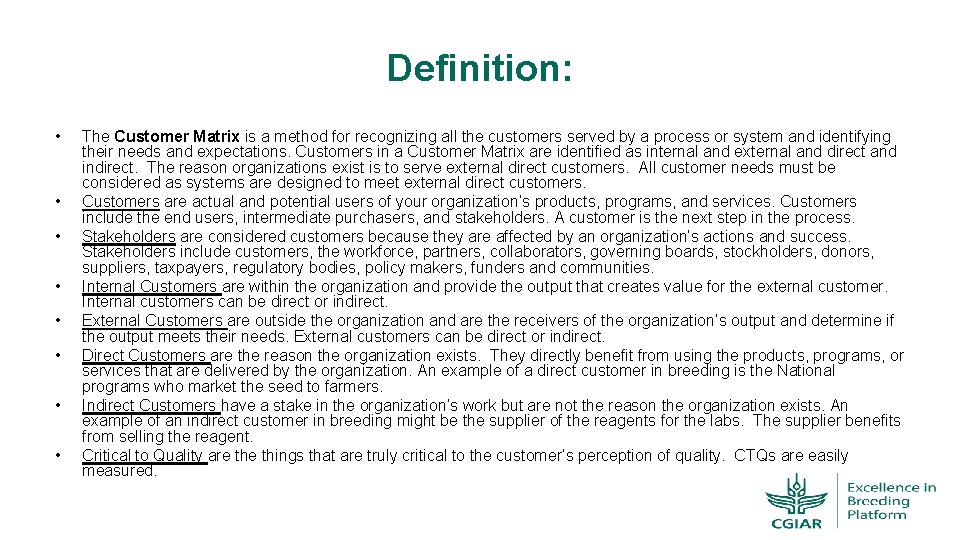 Definition:

• The Customer Matrix is a method for recognizing all the customers served by a process or system and identifying their needs and expectations. Customers in a Customer Matrix are identified as internal and external and direct and indirect. The reason organizations exist is to serve external direct customers. All customer needs must be considered as systems are designed to meet external direct customers.
• Customers are actual and potential users of your organization's products, programs, and services. Customers include the end users, intermediate purchasers, and stakeholders. A customer is the next step in the process.
• Stakeholders are considered customers because they are affected by an organization's actions and success. Stakeholders include customers, the workforce, partners, collaborators, governing boards, stockholders, donors, suppliers, taxpayers, regulatory bodies, policy makers, funders and communities.
• Internal Customers are within the organization and provide the output that creates value for the external customer. Internal customers can be direct or indirect.
• External Customers are outside the organization and are the receivers of the organization's output and determine if the output meets their needs. External customers can be direct or indirect.
• Direct Customers are the reason the organization exists. They directly benefit from using the products, programs, or services that are delivered by the organization. An example of a direct customer in breeding is the National programs who market the seed to farmers.
• Indirect Customers have a stake in the organization's work but are not the reason the organization exists. An example of an indirect customer in breeding might be the supplier of the reagents for the labs. The supplier benefits from selling the reagent.
• Critical to Quality are the things that are truly critical to the customer's perception of quality. CTQs are easily measured.

CGIAR
Excellence in Breeding Platform